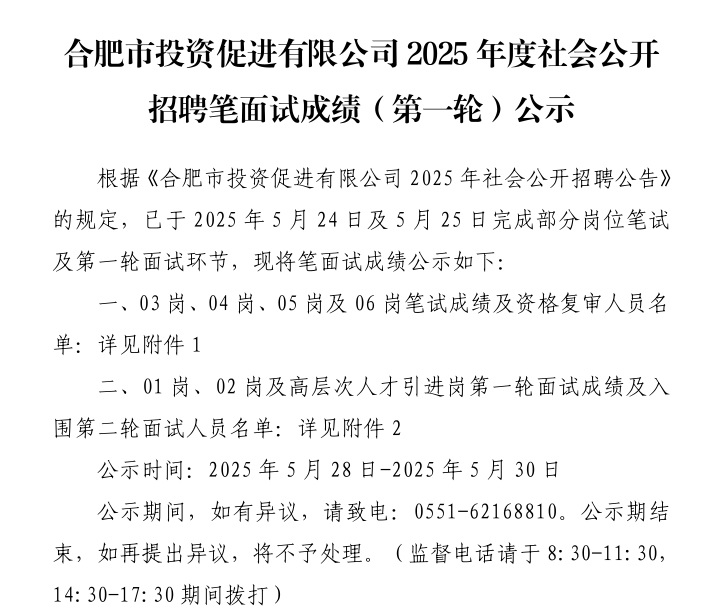 合肥市投资促进有限公司 2025 年度社会公开招聘笔面试成绩（第一轮）公示

根据《合肥市投资促进有限公司 2025 年社会公开招聘公告》的规定，已于 2025 年 5 月 24 日及 5 月 25 日完成部分岗位笔试及第一轮面试环节，现将笔面试成绩公示如下:

一、03 岗、04 岗、05 岗及 06 岗笔试成绩及资格复审人员名单：详见附件 1

二、01 岗、02 岗及高层次人才引进岗第一轮面试成绩及入围第二轮面试人员名单：详见附件 2

公示时间：2025 年 5 月 28 日-2025 年 5 月 30 日

公示期间，如有异议，请致电：0551-62168810。公示期结束，如再提出异议，将不予处理。（监督电话请于 8:30-11:30，14:30-17:30 期间拨打）